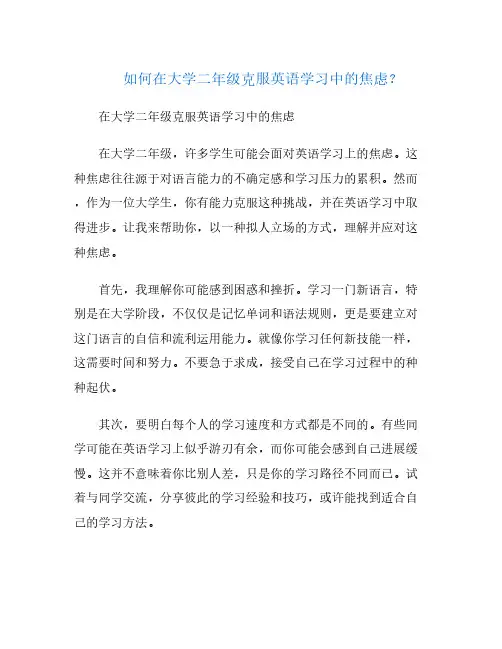 如何在大学二年级克服英语学习中的焦虑?

在大学二年级克服英语学习中的焦虑

在大学二年级，许多学生可能会面对英语学习上的焦虑。这种焦虑往往源于对语言能力的不确定感和学习压力的累积。然而，作为一位大学生，你有能力克服这种挑战，并在英语学习中取得进步。让我来帮助你，以一种拟人立场的方式，理解并应对这种焦虑。

首先，我理解你可能感到困惑和挫折。学习一门新语言，特别是在大学阶段，不仅仅是记忆单词和语法规则，更是要建立对这门语言的自信和流利运用能力。就像你学习任何新技能一样，这需要时间和努力。不要急于求成，接受自己在学习过程中的种种起伏。

其次，要明白每个人的学习速度和方式都是不同的。有些同学可能在英语学习上似乎游刃有余，而你可能会感到自己进展缓慢。这并不意味着你比别人差，只是你的学习路径不同而已。试着与同学交流，分享彼此的学习经验和技巧，或许能找到适合自己的学习方法。